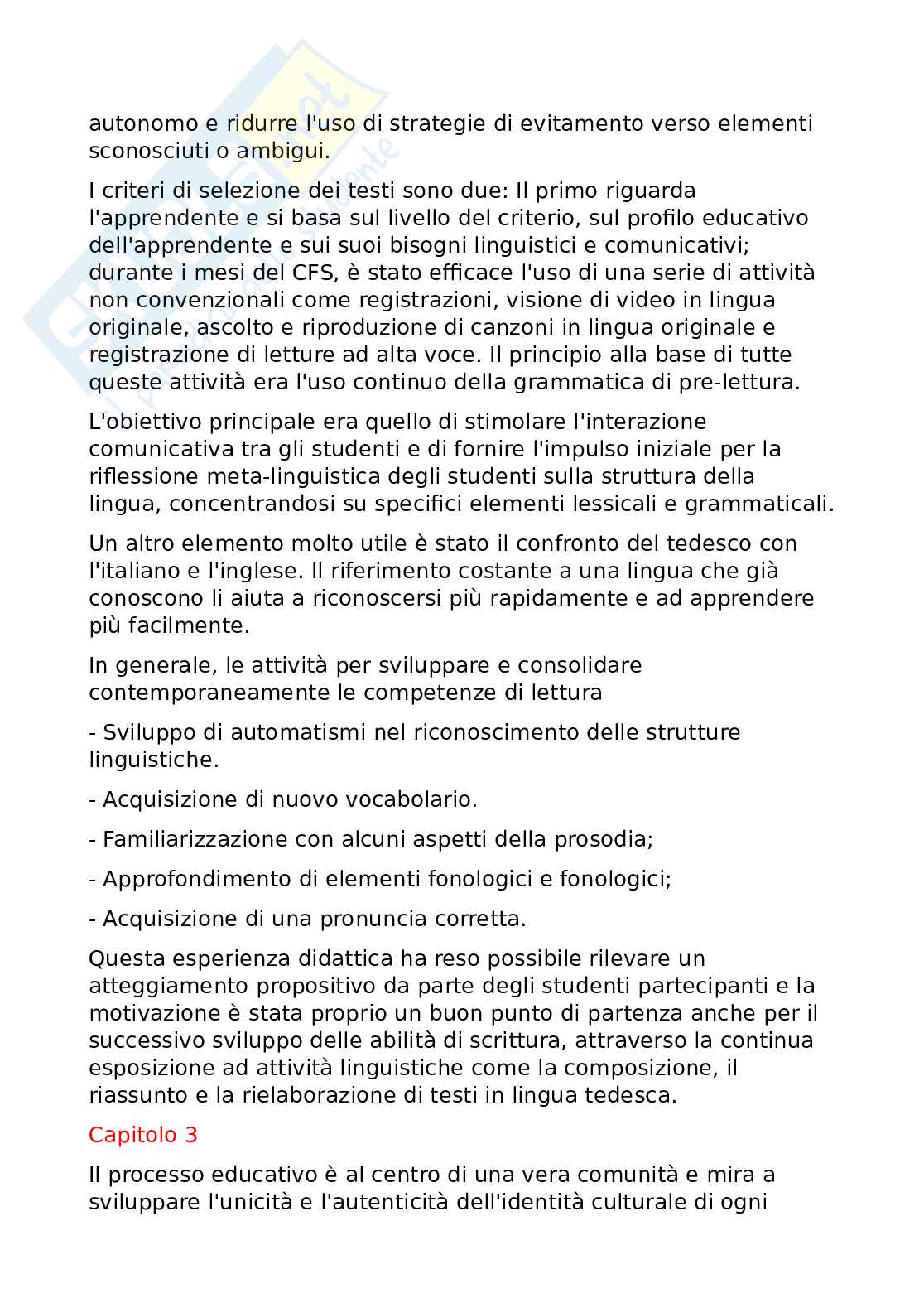 autonomo e ridurre l'uso di strategie di evitamento verso elementi sconosciuti o ambigui.

I criteri di selezione dei testi sono due: Il primo riguarda l'apprendente e si basa sul livello del criterio, sul profilo educativo dell'apprendente e sui suoi bisogni linguistici e comunicativi; durante i mesi del CFS, è stato efficace l'uso di una serie di attività non convenzionali come registrazioni, visione di video in lingua originale, ascolto e riproduzione di canzoni in lingua originale e registrazione di letture ad alta voce. Il principio alla base di tutte queste attività era l'uso continuo della grammatica di pre-lettura.

L'obiettivo principale era quello di stimolare l'interazione comunicativa tra gli studenti e di fornire l'impulso iniziale per la riflessione meta-linguistica degli studenti sulla struttura della lingua, concentrandosi su specifici elementi lessicali e grammaticali.

Un altro elemento molto utile è stato il confronto del tedesco con l'italiano e l'inglese. Il riferimento costante a una lingua che già conoscono li aiuta a riconoscersi più rapidamente e ad apprendere più facilmente.

In generale, le attività per sviluppare e consolidare contemporaneamente le competenze di lettura

- Sviluppo di automatismi nel riconoscimento delle strutture linguistiche.

- Acquisizione di nuovo vocabolario.

- Familiarizzazione con alcuni aspetti della prosodia;

- Approfondimento di elementi fonologici e fonologici;

- Acquisizione di una pronuncia corretta.

Questa esperienza didattica ha reso possibile rilevare un atteggiamento propositivo da parte degli studenti partecipanti e la motivazione è stata proprio un buon punto di partenza anche per il successivo sviluppo delle abilità di scrittura, attraverso la continua esposizione ad attività linguistiche come la composizione, il riassunto e la rielaborazione di testi in lingua tedesca.

Capitolo 3

Il processo educativo è al centro di una vera comunità e mira a sviluppare l'unicità e l'autenticità dell'identità culturale di ogni